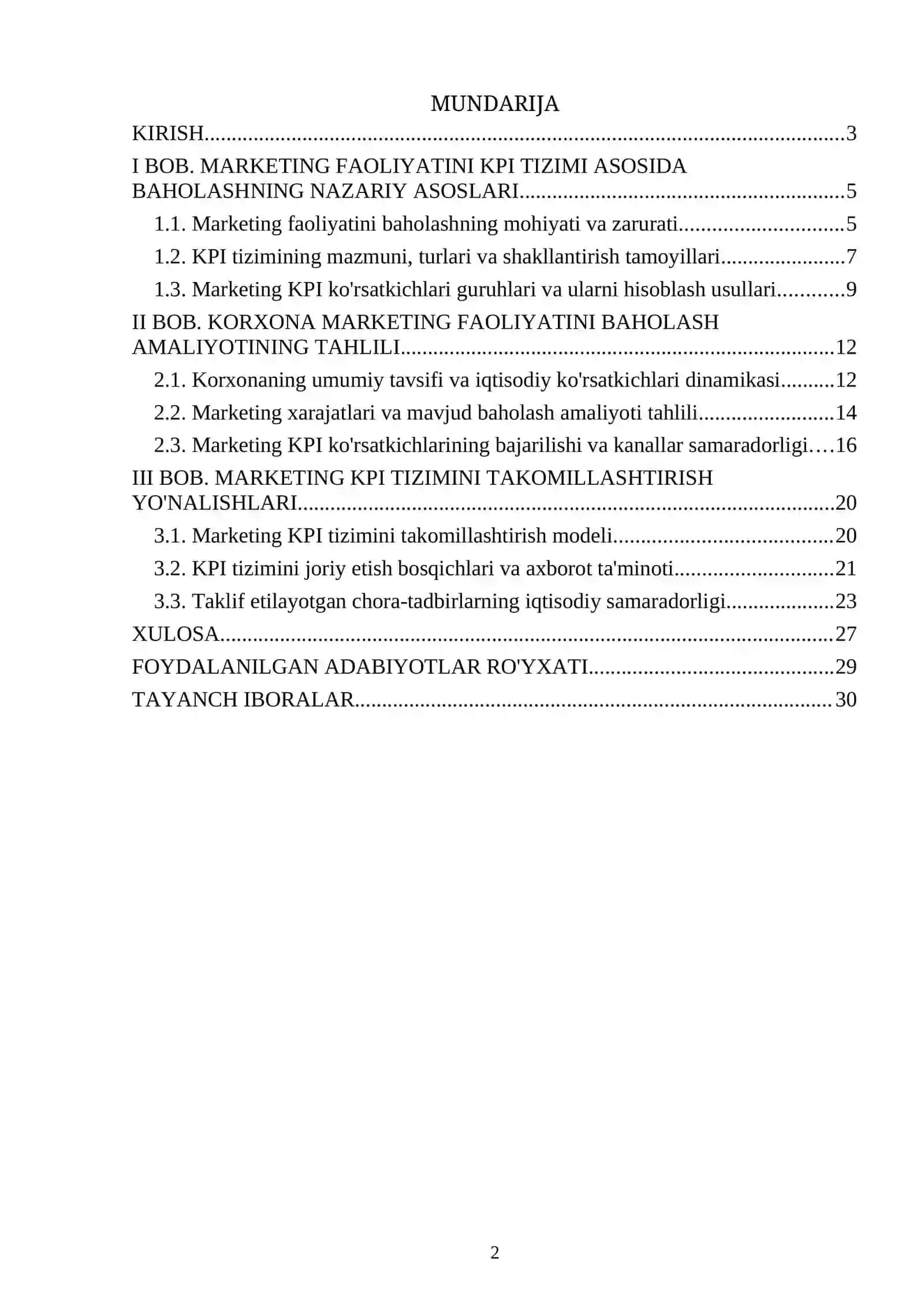 MUNDARIJA

KIRISH 3

I BOB. MARKETING FAOLIYATINI KPI TIZIMI ASOSIDA BAHOLASHNING NAZARIY ASOSLARI 5

1.1. Marketing faoliyatini baholashning mohiyati va zarurati 5

1.2. KPI tizimining mazmuni, turlari va shakllantirish tamoyillari 7

1.3. Marketing KPI ko'rsatkichlari guruhlari va ularni hisoblash usullari 9

II BOB. KORXONA MARKETING FAOLIYATINI BAHOLASH AMALIYOTINING TAHLILI 12

2.1. Korxonaning umumiy tavsifi va iqtisodiy ko'rsatkichlari dinamikasi 12

2.2. Marketing xarajatlari va mavjud baholash amaliyoti tahlili 14

2.3. Marketing KPI ko'rsatkichlarining bajarilishi va kanallar samaradorligi 16

III BOB. MARKETING KPI TIZIMINI TAKOMILLASHTIRISH YO'NALISHLARI 20

3.1. Marketing KPI tizimini takomillashtirish modeli 20

3.2. KPI tizimini joriy etish bosqichlari va axborot ta'minoti 21

3.3. Taklif etilayotgan chora-tadbirlarning iqtisodiy samaradorligi 23

XULOSA 27

FOYDALANILGAN ADABIYOTLAR RO'YXATI 29

TAYANCH IBORALAR 30

2